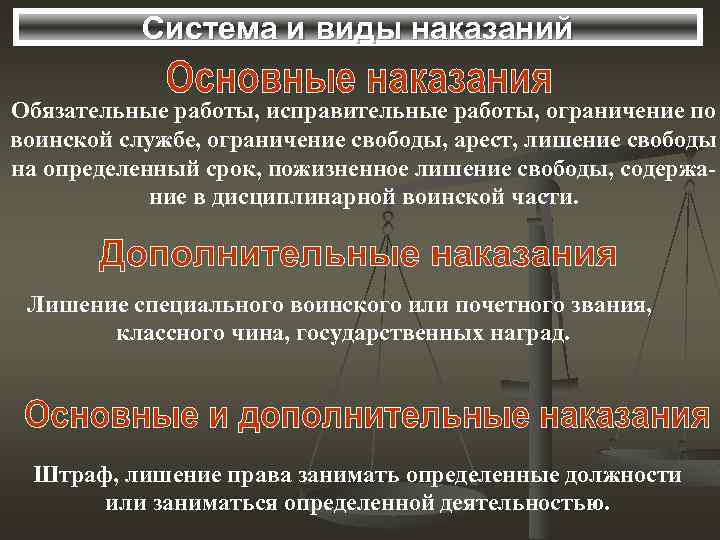 Система и виды наказаний

Основные наказания

Обязательные работы, исправительные работы, ограничение по воинской службе, ограничение свободы, арест, лишение свободы на определенный срок, пожизненное лишение свободы, содержание в дисциплинарной воинской части.

Дополнительные наказания

Лишение специального воинского или почетного звания, классного чина, государственных наград.

Основные и дополнительные наказания

Штраф, лишение права занимать определенные должности или заниматься определенной деятельностью.